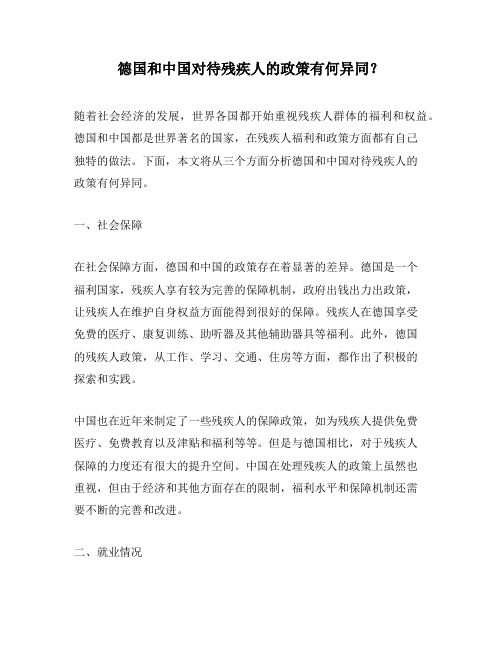 德国和中国对待残疾人的政策有何异同？

随着社会经济的发展，世界各国都开始重视残疾人群体的福利和权益。德国和中国都是世界著名的国家，在残疾人福利和政策方面都有自己独特的做法。下面，本文将从三个方面分析德国和中国对待残疾人的政策有何异同。

一、社会保障

在社会保障方面，德国和中国的政策存在着显著的差异。德国是一个福利国家，残疾人享有较为完善的保障机制，政府出钱出力出政策，让残疾人在维护自身权益方面能得到很好的保障。残疾人在德国享受免费的医疗、康复训练、助听器及其他辅助器具等福利。此外，德国的残疾人政策，从工作、学习、交通、住房等方面，都作出了积极的探索和实践。

中国也在近年来制定了一些残疾人的保障政策，如为残疾人提供免费医疗、免费教育以及津贴和福利等等。但是与德国相比，对于残疾人保障的力度还有很大的提升空间。中国在处理残疾人的政策上虽然也重视，但由于经济和其他方面存在的限制，福利水平和保障机制还需要不断的完善和改进。

二、就业情况